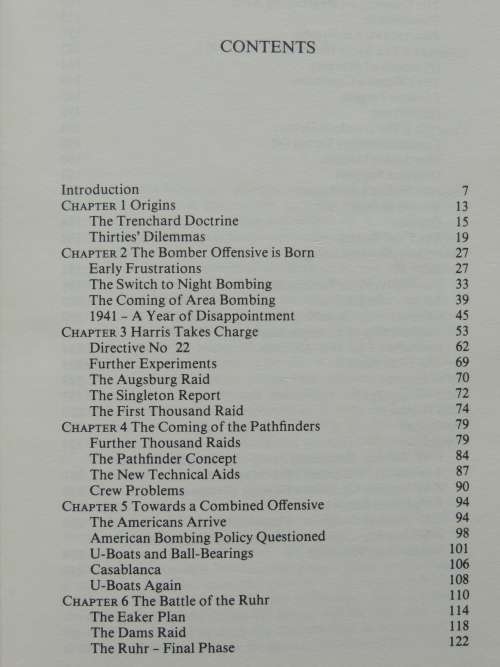 CONTENTS

Introduction 7
CHAPTER 1 Origins 13
The Trenchard Doctrine 15
Thirties' Dilemmas 19
CHAPTER 2 The Bomber Offensive is Born 27
Early Frustrations 27
The Switch to Night Bombing 33
The Coming of Area Bombing 39
1941 – A Year of Disappointment 45
CHAPTER 3 Harris Takes Charge 53
Directive No 22 62
Further Experiments 69
The Augsburg Raid 70
The Singleton Report 72
The First Thousand Raid 74
CHAPTER 4 The Coming of the Pathfinders 79
Further Thousand Raids 79
The Pathfinder Concept 84
The New Technical Aids 87
Crew Problems 90
CHAPTER 5 Towards a Combined Offensive 94
The Americans Arrive 94
American Bombing Policy Questioned 98
U-Boats and Ball-Bearings 101
Casablanca 106
U-Boats Again 108
CHAPTER 6 The Battle of the Ruhr 110
The Eaker Plan 114
The Dams Raid 118
The Ruhr – Final Phase 122